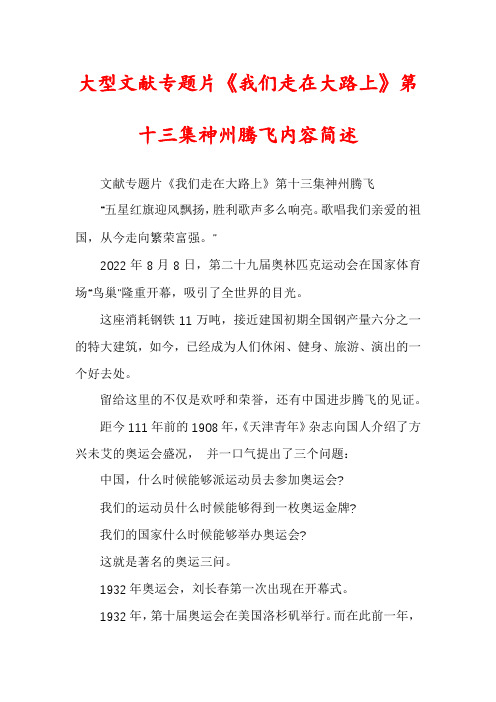 大型文献专题片《我们走在大路上》第十三集神州腾飞内容简述

文献专题片《我们走在大路上》第十三集神州腾飞

"五星红旗迎风飘扬，胜利歌声多么响亮。歌唱我们亲爱的祖国，从今走向繁荣富强。"

2022 年 8 月 8 日，第二十九届奥林匹克运动会在国家体育场"鸟巢"隆重开幕，吸引了全世界的目光。

这座消耗钢铁 11 万吨，接近建国初期全国钢产量六分之一的特大建筑，如今，已经成为人们休闲、健身、旅游、演出的一个好去处。

留给这里的不仅是欢呼和荣誉，还有中国进步腾飞的见证。

距今 111 年前的 1908 年，《天津青年》杂志向国人介绍了方兴未艾的奥运会盛况， 并一口气提出了三个问题：

中国，什么时候能够派运动员去参加奥运会?

我们的运动员什么时候能够得到一枚奥运金牌?

我们的国家什么时候能够举办奥运会?

这就是著名的奥运三问。

1932 年奥运会，刘长春第一次出现在开幕式。

1932 年，第十届奥运会在美国洛杉矶举行。而在此前一年，